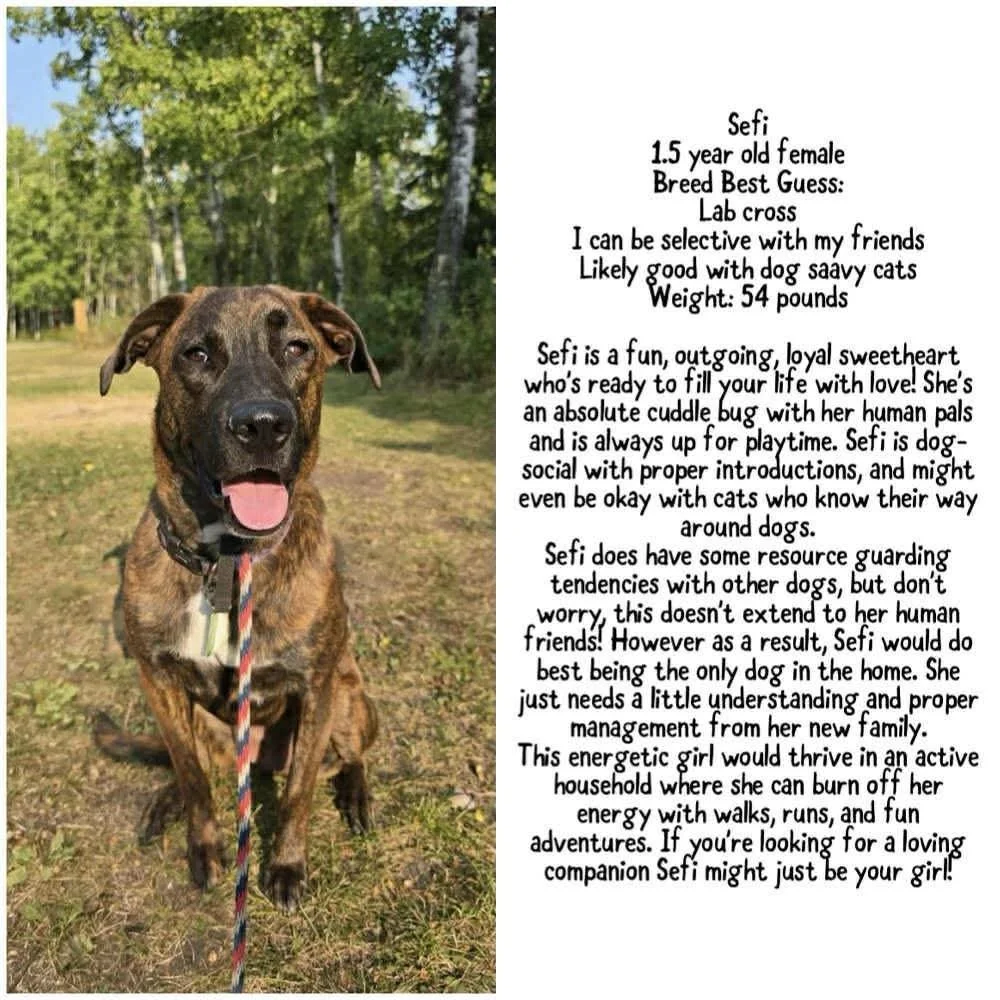 Sefi
1.5 year old female
Breed Best Guess:
Lab cross
I can be selective with my friends
Likely good with dog saavy cats
Weight: 54 pounds

Sefi is a fun, outgoing, loyal sweetheart who's ready to fill your life with love! She's an absolute cuddle bug with her human pals and is always up for playtime. Sefi is dog-social with proper introductions, and might even be okay with cats who know their way around dogs.

Sefi does have some resource guarding tendencies with other dogs, but don't worry, this doesn't extend to her human friends! However as a result, Sefi would do best being the only dog in the home. She just needs a little understanding and proper management from her new family.

This energetic girl would thrive in an active household where she can burn off her energy with walks, runs, and fun adventures. If you're looking for a loving companion Sefi might just be your girl!